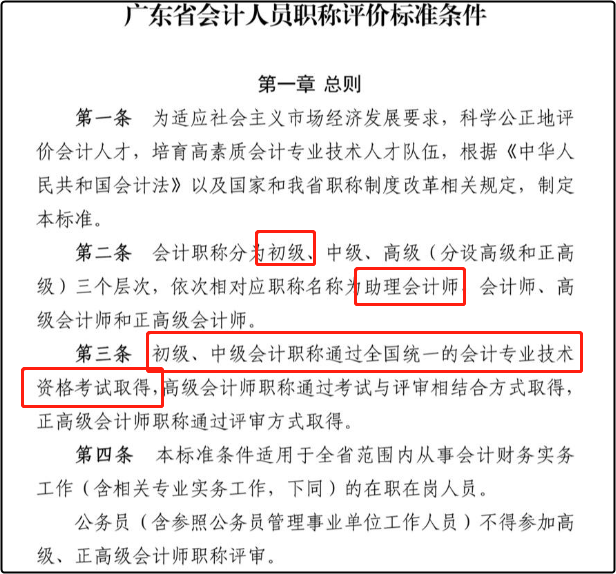 广东省会计人员职称评价标准条件

第一章 总则

第一条 为适应社会主义市场经济发展要求，科学公正地评价会计人才，培育高素质会计专业技术人才队伍，根据《中华人民共和国会计法》以及国家和我省职称制度改革相关规定，制定本标准。

第二条 会计职称分为初级、中级、高级（分设高级和正高级）三个层次，依次相对应职称名称为助理会计师、会计师、高级会计师和正高级会计师。

第三条 初级、中级会计职称通过全国统一的会计专业技术资格考试取得，高级会计师职称通过考试与评审相结合方式取得，正高级会计师职称通过评审方式取得。

第四条 本标准条件适用于全省范围内从事会计财务实务工作（含相关专业实务工作，下同）的在职在岗人员。

公务员（含参照公务员管理事业单位工作人员）不得参加高级、正高级会计师职称评审。